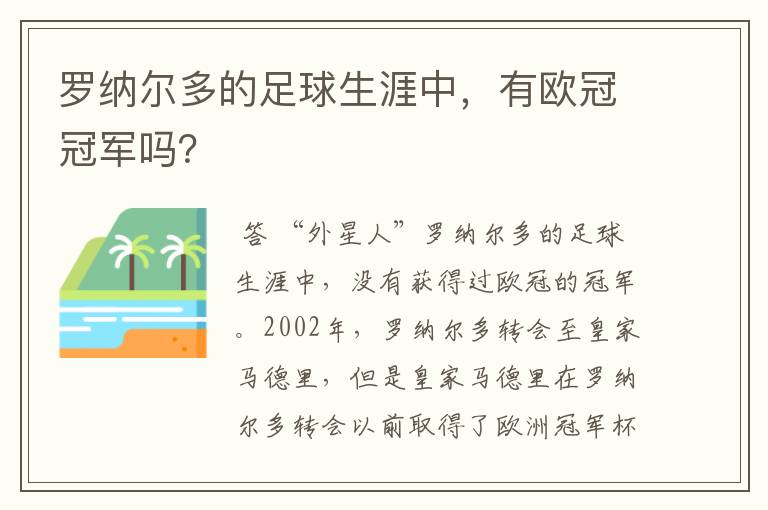 罗纳尔多的足球生涯中，有欧冠冠军吗?

答 “外星人”罗纳尔多的足球生涯中，没有获得过欧冠的冠军。2002年，罗纳尔多转会至皇家马德里，但是皇家马德里在罗纳尔多转会以前取得了欧洲冠军杯